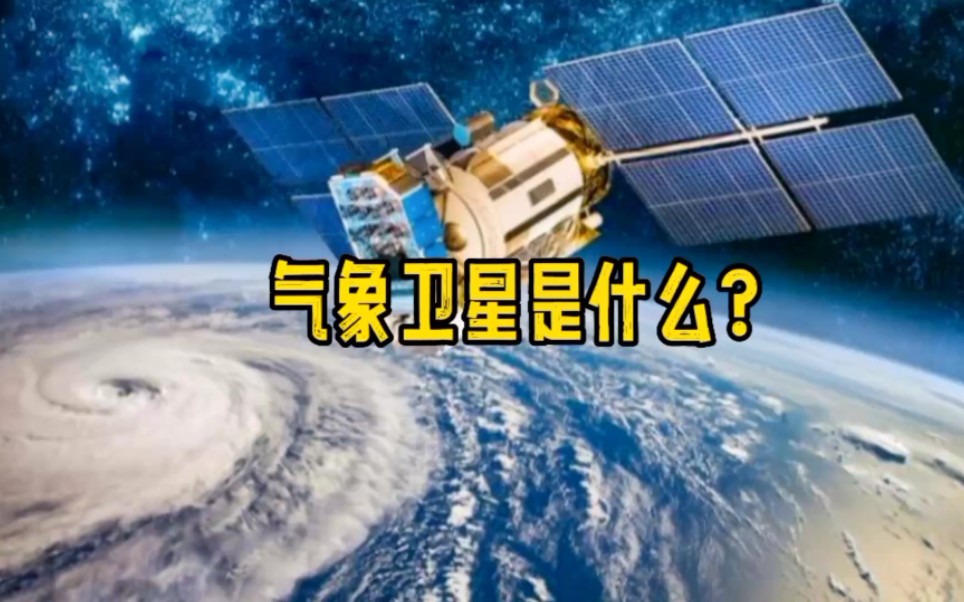 气象卫星是什么?